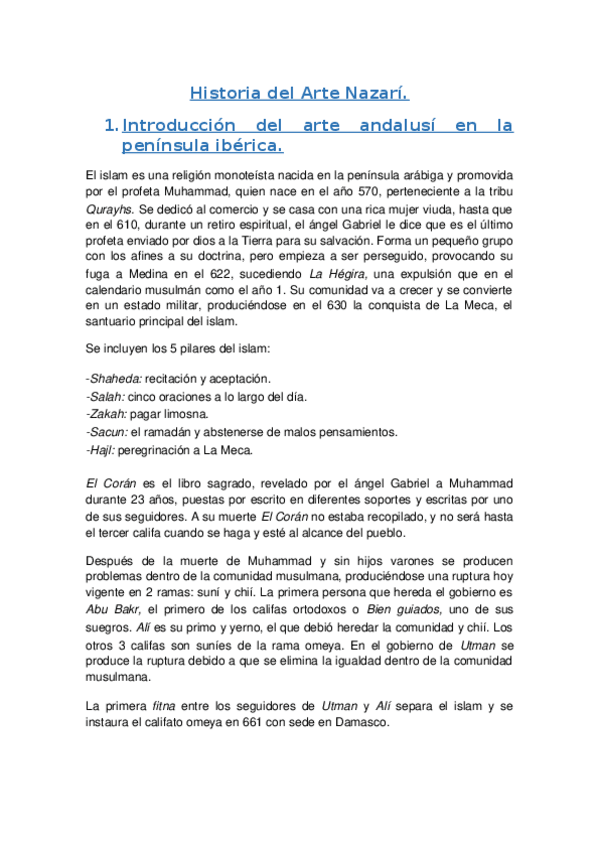 Historia del Arte Nazarí.

1. Introducción del arte andalusí en la península ibérica.

El islam es una religión monoteísta nacida en la península arábiga y promovida por el profeta Muhammad, quien nace en el año 570, perteneciente a la tribu Qurayhs. Se dedicó al comercio y se casa con una rica mujer viuda, hasta que en el 610, durante un retiro espiritual, el ángel Gabriel le dice que es el último profeta enviado por dios a la Tierra para su salvación. Forma un pequeño grupo con los afines a su doctrina, pero empieza a ser perseguido, provocando su fuga a Medina en el 622, sucediendo La Hégira, una expulsión que en el calendario musulmán como el año 1. Su comunidad va a crecer y se convierte en un estado militar, produciéndose en el 630 la conquista de La Meca, el santuario principal del islam.

Se incluyen los 5 pilares del islam:

-Shaheda: recitación y aceptación.
-Salah: cinco oraciones a lo largo del día.
-Zakah: pagar limosna.
-Sacun: el ramadán y abstenerse de malos pensamientos.
-Hajl: peregrinación a La Meca.

El Corán es el libro sagrado, revelado por el ángel Gabriel a Muhammad durante 23 años, puestas por escrito en diferentes soportes y escritas por uno de sus seguidores. A su muerte El Corán no estaba recopilado, y no será hasta el tercer califa cuando se haga y esté al alcance del pueblo.

Después de la muerte de Muhammad y sin hijos varones se producen problemas dentro de la comunidad musulmana, produciéndose una ruptura hoy vigente en 2 ramas: suní y chií. La primera persona que hereda el gobierno es Abu Bakr, el primero de los califas ortodoxos o Bien guiados, uno de sus suegros. Alí es su primo y yerno, el que debió heredar la comunidad y chií. Los otros 3 califas son suníes de la rama omeya. En el gobierno de Utman se produce la ruptura debido a que se elimina la igualdad dentro de la comunidad musulmana.

La primera fitna entre los seguidores de Utman y Alí separa el islam y se instaura el califato omeya en 661 con sede en Damasco.